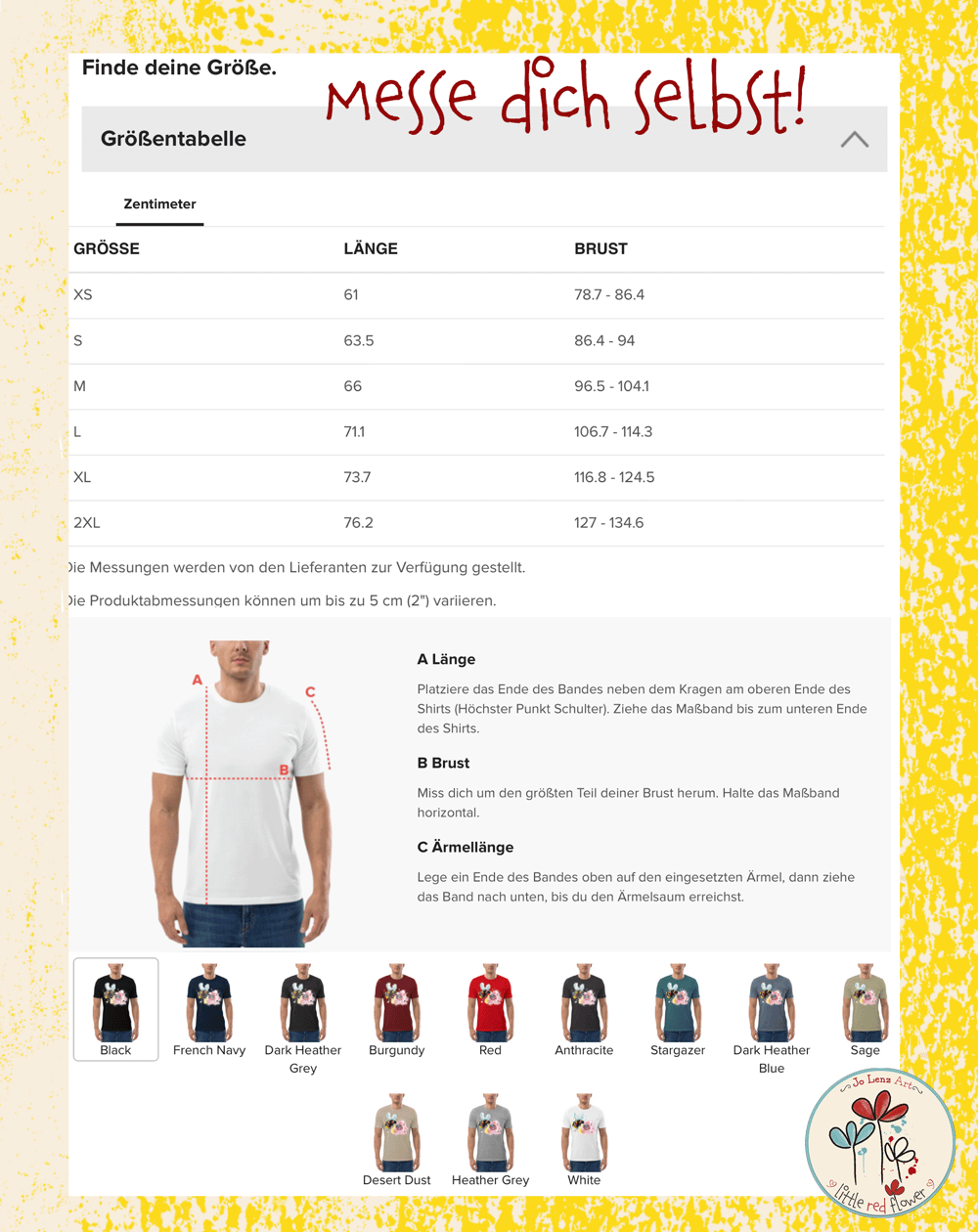 Finde deine Größe.

Messe dich selbst!

Größentabelle

Zentimeter

| GRÖSSE | LÄNGE | BRUST |
|---|---|---|
| XS | 61 | 78.7 - 86.4 |
| S | 63.5 | 86.4 - 94 |
| M | 66 | 96.5 - 104.1 |
| L | 71.1 | 106.7 - 114.3 |
| XL | 73.7 | 116.8 - 124.5 |
| 2XL | 76.2 | 127 - 134.6 |

Die Messungen werden von den Lieferanten zur Verfügung gestellt.

Die Produktabmessungen können um bis zu 5 cm (2") variieren.

A

B

C

A Länge

Platziere das Ende des Bandes neben dem Kragen am oberen Ende des Shirts (Höchster Punkt Schulter). Ziehe das Maßband bis zum unteren Ende des Shirts.

B Brust

Miss dich um den größten Teil deiner Brust herum. Halte das Maßband horizontal.

C Ärmellänge

Lege ein Ende des Bandes oben auf den eingesetzten Ärmel, dann ziehe das Band nach unten, bis du den Ärmelsaum erreichst.

Black French Navy Dark Heather Grey Burgundy Red Anthracite Stargazer Dark Heather Blue Sage

Desert Dust Heather Grey White

Jo Lenz Art

little red flower